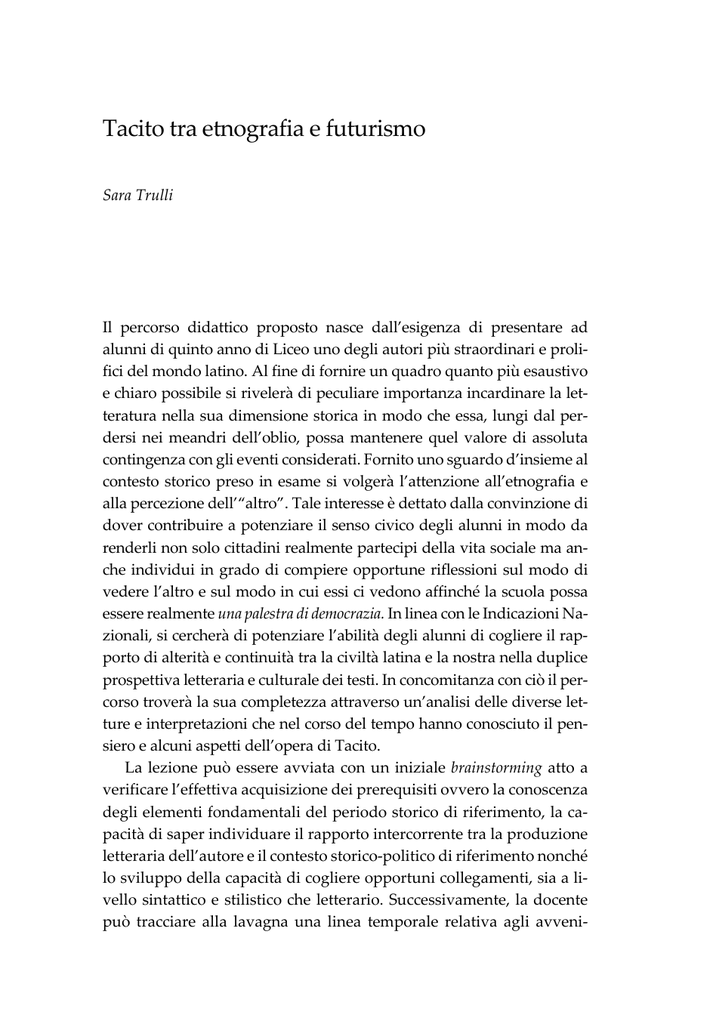 Tacito tra etnografia e futurismo

Sara Trulli

Il percorso didattico proposto nasce dall'esigenza di presentare ad alunni di quinto anno di Liceo uno degli autori più straordinari e prolifici del mondo latino. Al fine di fornire un quadro quanto più esaustivo e chiaro possibile si rivelerà di peculiare importanza incardinare la letteratura nella sua dimensione storica in modo che essa, lungi dal perdersi nei meandri dell'oblio, possa mantenere quel valore di assoluta contingenza con gli eventi considerati. Fornito uno sguardo d'insieme al contesto storico preso in esame si volgerà l'attenzione all'etnografia e alla percezione dell'"altro". Tale interesse è dettato dalla convinzione di dover contribuire a potenziare il senso civico degli alunni in modo da renderli non solo cittadini realmente partecipi della vita sociale ma anche individui in grado di compiere opportune riflessioni sul modo di vedere l'altro e sul modo in cui essi ci vedono affinché la scuola possa essere realmente una palestra di democrazia. In linea con le Indicazioni Nazionali, si cercherà di potenziare l'abilità degli alunni di cogliere il rapporto di alterità e continuità tra la civiltà latina e la nostra nella duplice prospettiva letteraria e culturale dei testi. In concomitanza con ciò il percorso troverà la sua completezza attraverso un'analisi delle diverse letture e interpretazioni che nel corso del tempo hanno conosciuto il pensiero e alcuni aspetti dell'opera di Tacito.

La lezione può essere avviata con un iniziale brainstorming atto a verificare l'effettiva acquisizione dei prerequisiti ovvero la conoscenza degli elementi fondamentali del periodo storico di riferimento, la capacità di saper individuare il rapporto intercorrente tra la produzione letteraria dell'autore e il contesto storico-politico di riferimento nonché lo sviluppo della capacità di cogliere opportuni collegamenti, sia a livello sintattico e stilistico che letterario. Successivamente, la docente può tracciare alla lavagna una linea temporale relativa agli avveni-